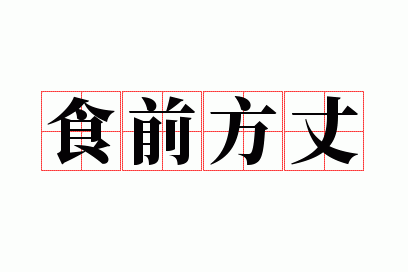 食前方丈